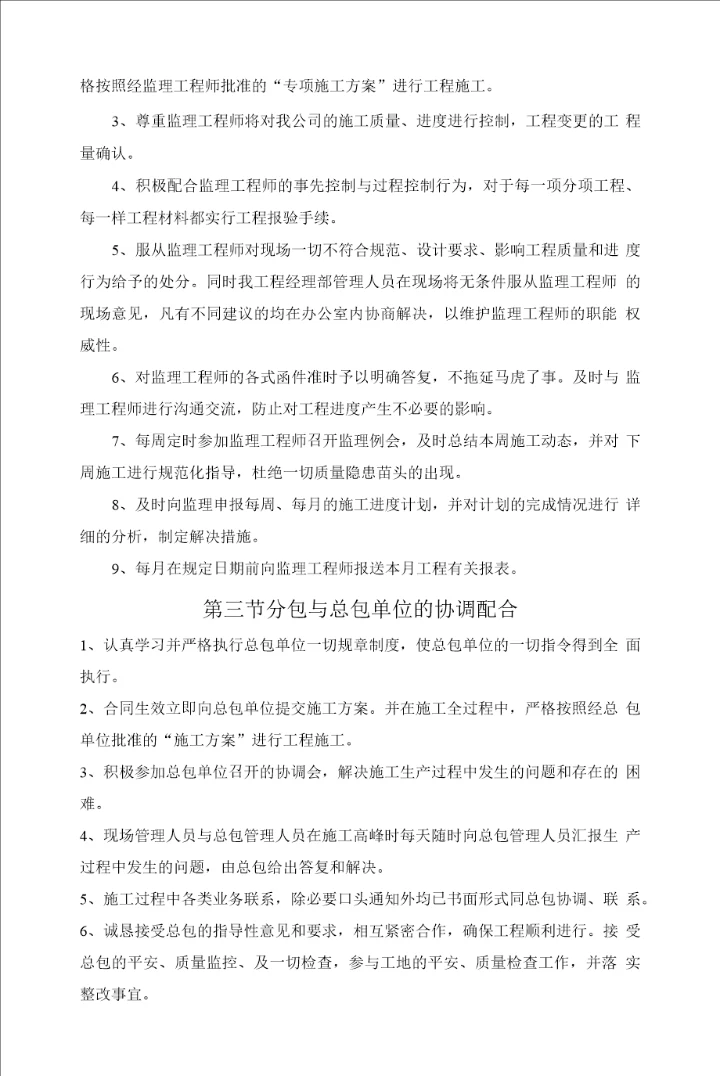 格按照经监理工程师批准的“专项施工方案”进行工程施工。

3、尊重监理工程师将对我公司的施工质量、进度进行控制，工程变更的工程量确认。

4、积极配合监理工程师的事先控制与过程控制行为，对于每一项分项工程、每一样工程材料都实行工程报验手续。

5、服从监理工程师对现场一切不符合规范、设计要求、影响工程质量和进度行为给予的处分。同时我工程经理部管理人员在现场将无条件服从监理工程师的现场意见，凡有不同建议的均在办公室内协商解决，以维护监理工程师的职能权威性。

6、对监理工程师的各式函件准时予以明确答复，不拖延马虎了事。及时与监理工程师进行沟通交流，防止对工程进度产生不必要的影响。

7、每周定时参加监理工程师召开监理例会，及时总结本周施工动态，并对下周施工进行规范化指导，杜绝一切质量隐患苗头的出现。

8、及时向监理申报每周、每月的施工进度计划，并对计划的完成情况进行详细的分析，制定解决措施。

9、每月在规定日期前向监理工程师报送本月工程有关报表。

第三节分包与总包单位的协调配合

1、认真学习并严格执行总包单位一切规章制度，使总包单位的一切指令得到全面执行。

2、合同生效立即向总包单位提交施工方案。并在施工全过程中，严格按照经总包单位批准的“施工方案”进行工程施工。

3、积极参加总包单位召开的协调会，解决施工生产过程中发生的问题和存在的困难。

4、现场管理人员与总包管理人员在施工高峰时每天随时向总包管理人员汇报生产过程中发生的问题，由总包给出答复和解决。

5、施工过程中各类业务联系，除必要口头通知外均已书面形式同总包协调、联系。

6、诚恳接受总包的指导性意见和要求，相互紧密合作，确保工程顺利进行。接受总包的平安、质量监控、及一切检查，参与工地的平安、质量检查工作，并落实整改事宜。